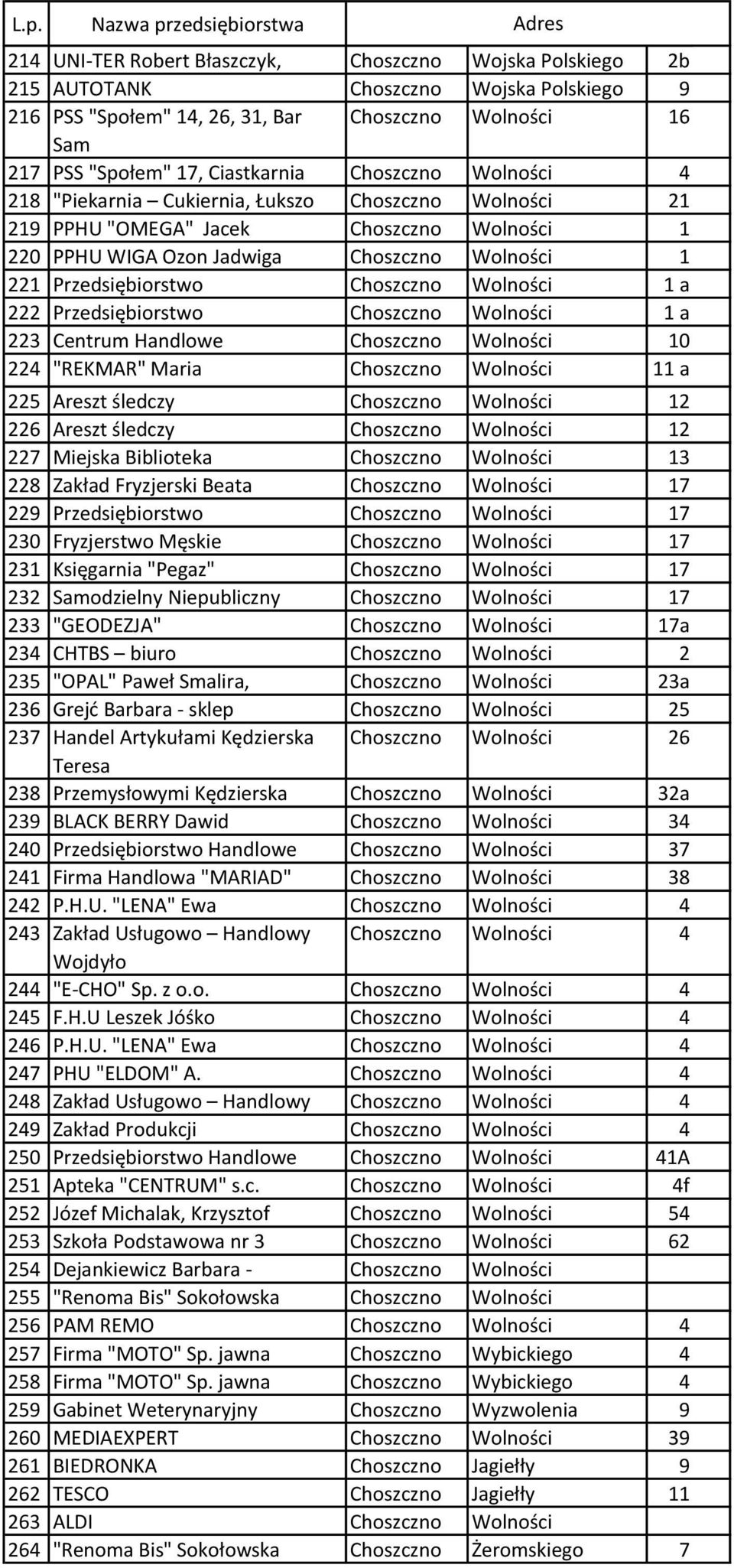 | L.p. | Nazwa przedsiębiorstwa | Adres | | |
|---|---|---|---|---|
| 214 | UNI-TER Robert Błaszczyk, | Choszczno | Wojska Polskiego | 2b |
| 215 | AUTOTANK | Choszczno | Wojska Polskiego | 9 |
| 216 | PSS "Społem" 14, 26, 31, Bar Sam | Choszczno | Wolności | 16 |
| 217 | PSS "Społem" 17, Ciastkarnia | Choszczno | Wolności | 4 |
| 218 | "Piekarnia – Cukiernia, Łukszo | Choszczno | Wolności | 21 |
| 219 | PPHU "OMEGA" Jacek | Choszczno | Wolności | 1 |
| 220 | PPHU WIGA Ozon Jadwiga | Choszczno | Wolności | 1 |
| 221 | Przedsiębiorstwo | Choszczno | Wolności | 1 a |
| 222 | Przedsiębiorstwo | Choszczno | Wolności | 1 a |
| 223 | Centrum Handlowe | Choszczno | Wolności | 10 |
| 224 | "REKMAR" Maria | Choszczno | Wolności | 11 a |
| 225 | Areszt śledczy | Choszczno | Wolności | 12 |
| 226 | Areszt śledczy | Choszczno | Wolności | 12 |
| 227 | Miejska Biblioteka | Choszczno | Wolności | 13 |
| 228 | Zakład Fryzjerski Beata | Choszczno | Wolności | 17 |
| 229 | Przedsiębiorstwo | Choszczno | Wolności | 17 |
| 230 | Fryzjerstwo Męskie | Choszczno | Wolności | 17 |
| 231 | Księgarnia "Pegaz" | Choszczno | Wolności | 17 |
| 232 | Samodzielny Niepubliczny | Choszczno | Wolności | 17 |
| 233 | "GEODEZJA" | Choszczno | Wolności | 17a |
| 234 | CHTBS – biuro | Choszczno | Wolności | 2 |
| 235 | "OPAL" Paweł Smalira, | Choszczno | Wolności | 23a |
| 236 | Grejć Barbara - sklep | Choszczno | Wolności | 25 |
| 237 | Handel Artykułami Kędzierska Teresa | Choszczno | Wolności | 26 |
| 238 | Przemysłowymi Kędzierska | Choszczno | Wolności | 32a |
| 239 | BLACK BERRY Dawid | Choszczno | Wolności | 34 |
| 240 | Przedsiębiorstwo Handlowe | Choszczno | Wolności | 37 |
| 241 | Firma Handlowa "MARIAD" | Choszczno | Wolności | 38 |
| 242 | P.H.U. "LENA" Ewa | Choszczno | Wolności | 4 |
| 243 | Zakład Usługowo – Handlowy Wojdyło | Choszczno | Wolności | 4 |
| 244 | "E-CHO" Sp. z o.o. | Choszczno | Wolności | 4 |
| 245 | F.H.U Leszek Jóśko | Choszczno | Wolności | 4 |
| 246 | P.H.U. "LENA" Ewa | Choszczno | Wolności | 4 |
| 247 | PHU "ELDOM" A. | Choszczno | Wolności | 4 |
| 248 | Zakład Usługowo – Handlowy | Choszczno | Wolności | 4 |
| 249 | Zakład Produkcji | Choszczno | Wolności | 4 |
| 250 | Przedsiębiorstwo Handlowe | Choszczno | Wolności | 41A |
| 251 | Apteka "CENTRUM" s.c. | Choszczno | Wolności | 4f |
| 252 | Józef Michalak, Krzysztof | Choszczno | Wolności | 54 |
| 253 | Szkoła Podstawowa nr 3 | Choszczno | Wolności | 62 |
| 254 | Dejankiewicz Barbara - | Choszczno | Wolności | |
| 255 | "Renoma Bis" Sokołowska | Choszczno | Wolności | |
| 256 | PAM REMO | Choszczno | Wolności | 4 |
| 257 | Firma "MOTO" Sp. jawna | Choszczno | Wybickiego | 4 |
| 258 | Firma "MOTO" Sp. jawna | Choszczno | Wybickiego | 4 |
| 259 | Gabinet Weterynaryjny | Choszczno | Wyzwolenia | 9 |
| 260 | MEDIAEXPERT | Choszczno | Wolności | 39 |
| 261 | BIEDRONKA | Choszczno | Jagiełły | 9 |
| 262 | TESCO | Choszczno | Jagiełły | 11 |
| 263 | ALDI | Choszczno | Wolności | |
| 264 | "Renoma Bis" Sokołowska | Choszczno | Żeromskiego | 7 |